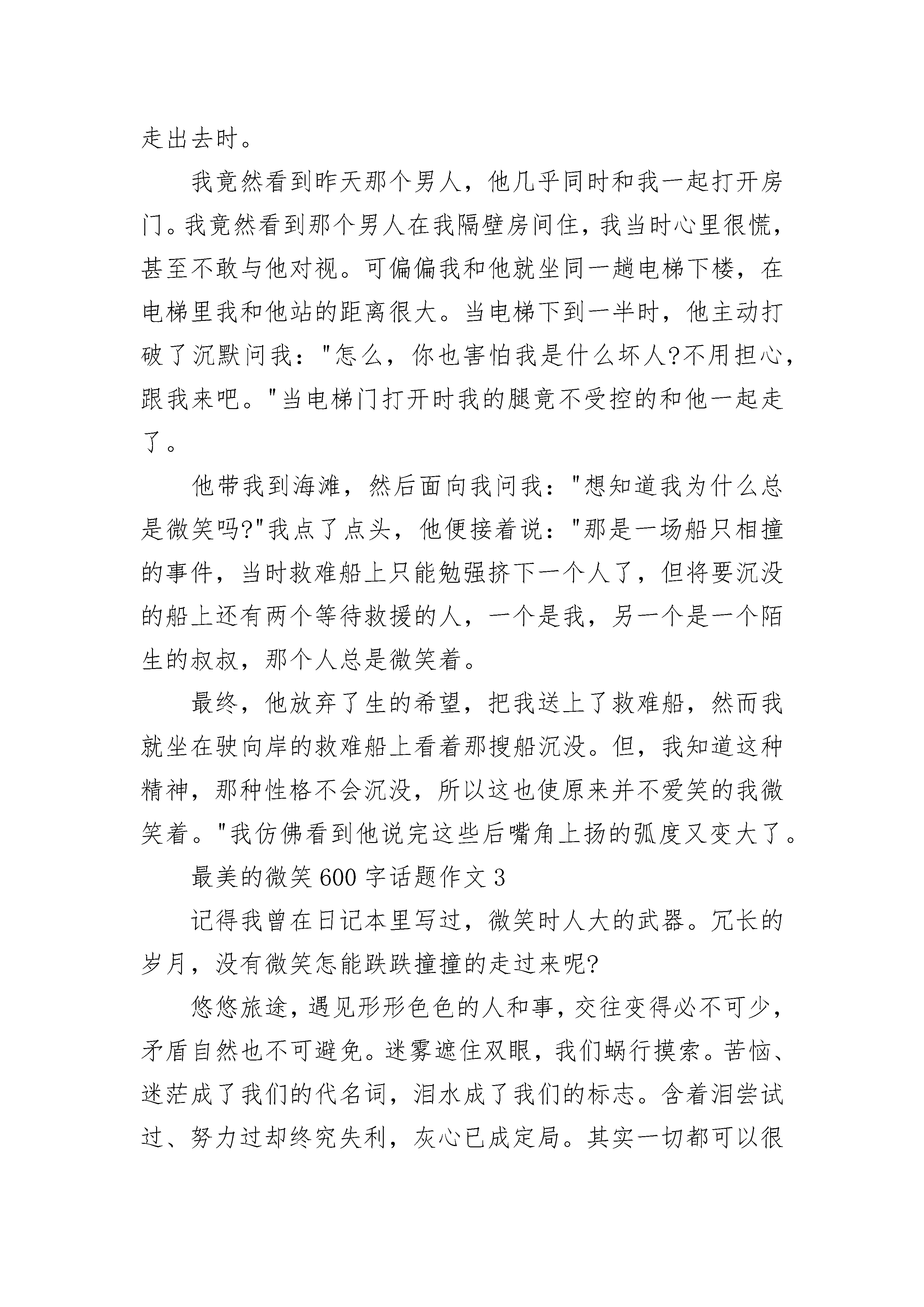 走出去时。

我竟然看到昨天那个男人，他几乎同时和我一起打开房门。我竟然看到那个男人在我隔壁房间住，我当时心里很慌，甚至不敢与他对视。可偏偏我和他就坐同一趟电梯下楼，在电梯里我和他站的距离很大。当电梯下到一半时，他主动打破了沉默问我："怎么，你也害怕我是什么坏人?不用担心，跟我来吧。"当电梯门打开时我的腿竟不受控的和他一起走了。

他带我到海滩，然后面向我问我："想知道我为什么总是微笑吗?"我点了点头，他便接着说："那是一场船只相撞的事件，当时救难船上只能勉强挤下一个人了，但将要沉没的船上还有两个等待救援的人，一个是我，另一个是一个陌生的叔叔，那个人总是微笑着。

最终，他放弃了生的希望，把我送上了救难船，然而我就坐在驶向岸的救难船上看着那搜船沉没。但，我知道这种精神，那种性格不会沉没，所以这也使原来并不爱笑的我微笑着。"我仿佛看到他说完这些后嘴角上扬的弧度又变大了。

最美的微笑600字话题作文3

记得我曾在日记本里写过，微笑时人大的武器。冗长的岁月，没有微笑怎能跌跌撞撞的走过来呢?

悠悠旅途，遇见形形色色的人和事，交往变得必不可少，矛盾自然也不可避免。迷雾遮住双眼，我们蜗行摸索。苦恼、迷茫成了我们的代名词，泪水成了我们的标志。含着泪尝试过、努力过却终究失利，灰心已成定局。其实一切都可以很